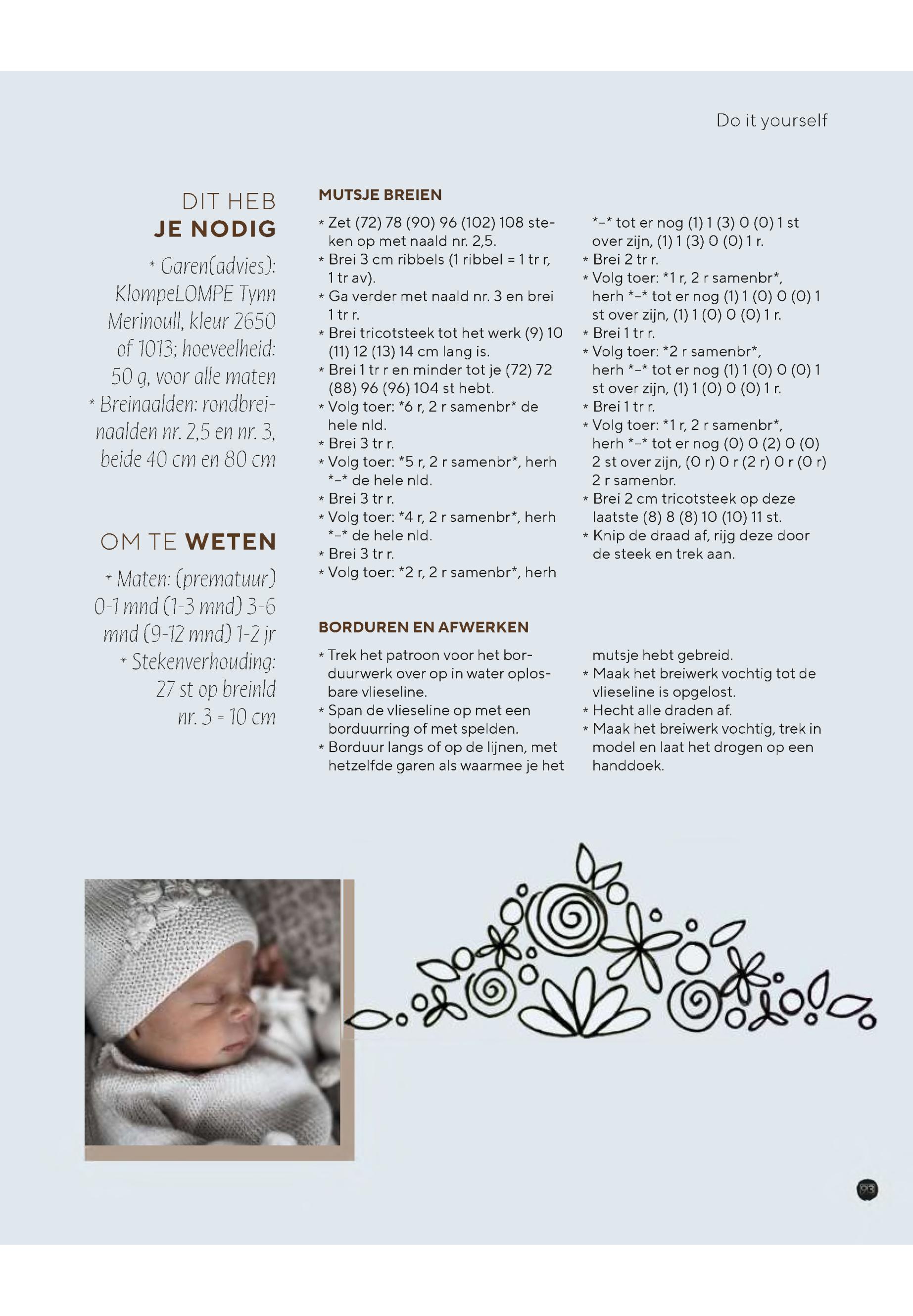 Do it yourself

DIT HEB
JE NODIG

* Garen(advies): KlompeLOMPE Tynn Merinoull, kleur 2650 of 1013; hoeveelheid: 50 g, voor alle maten
* Breinaalden: rondbreinaalden nr. 2,5 en nr. 3, beide 40 cm en 80 cm

OM TE WETEN

* Maten: (prematuur) 0-1 mnd (1-3 mnd) 3-6 mnd (9-12 mnd) 1-2 jr
* Stekenverhouding: 27 st op breinld nr. 3 = 10 cm

MUTSJE BREIEN

* Zet (72) 78 (90) 96 (102) 108 steken op met naald nr. 2,5.
* Brei 3 cm ribbels (1 ribbel = 1 tr r, 1 tr av).
* Ga verder met naald nr. 3 en brei 1 tr r.
* Brei tricotsteek tot het werk (9) 10 (11) 12 (13) 14 cm lang is.
* Brei 1 tr r en minder tot je (72) 72 (88) 96 (96) 104 st hebt.
* Volg toer: *6 r, 2 r samenbr* de hele nld.
* Brei 3 tr r.
* Volg toer: *5 r, 2 r samenbr*, herh *–* de hele nld.
* Brei 3 tr r.
* Volg toer: *4 r, 2 r samenbr*, herh *–* de hele nld.
* Brei 3 tr r.
* Volg toer: *2 r, 2 r samenbr*, herh *–* tot er nog (1) 1 (3) 0 (0) 1 st over zijn, (1) 1 (3) 0 (0) 1 r.
* Brei 2 tr r.
* Volg toer: *1 r, 2 r samenbr*, herh *–* tot er nog (1) 1 (0) 0 (0) 1 st over zijn, (1) 1 (0) 0 (0) 1 r.
* Brei 1 tr r.
* Volg toer: *2 r samenbr*, herh *–* tot er nog (1) 1 (0) 0 (0) 1 st over zijn, (1) 1 (0) 0 (0) 1 r.
* Brei 1 tr r.
* Volg toer: *1 r, 2 r samenbr*, herh *–* tot er nog (0) 0 (2) 0 (0) 2 st over zijn, (0 r) 0 r (2 r) 0 r (0 r) 2 r samenbr.
* Brei 2 cm tricotsteek op deze laatste (8) 8 (8) 10 (10) 11 st.
* Knip de draad af, rijg deze door de steek en trek aan.

BORDUREN EN AFWERKEN

* Trek het patroon voor het borduurwerk over op in water oplosbare vlieseline.
* Span de vlieseline op met een borduurring of met spelden.
* Borduur langs of op de lijnen, met hetzelfde garen als waarmee je het mutsje hebt gebreid.
* Maak het breiwerk vochtig tot de vlieseline is opgelost.
* Hecht alle draden af.
* Maak het breiwerk vochtig, trek in model en laat het drogen op een handdoek.

93